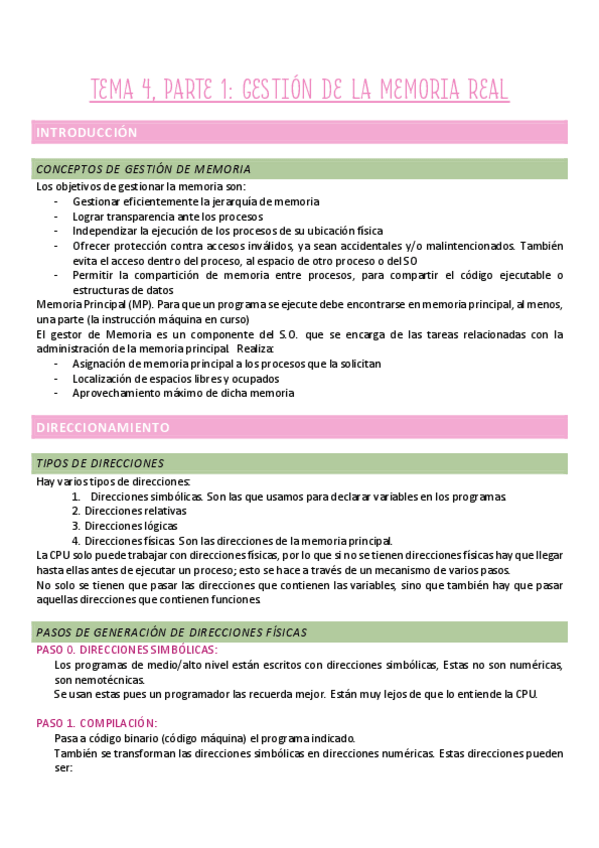 TEMA 4, PARTE 1: GESTIÓN DE LA MEMORIA REAL

INTRODUCCIÓN

CONCEPTOS DE GESTIÓN DE MEMORIA

Los objetivos de gestionar la memoria son:
- Gestionar eficientemente la jerarquía de memoria
- Lograr transparencia ante los procesos
- Independizar la ejecución de los procesos de su ubicación física
- Ofrecer protección contra accesos inválidos, ya sean accidentales y/o malintencionados. También evita el acceso dentro del proceso, al espacio de otro proceso o del SO
- Permitir la compartición de memoria entre procesos, para compartir el código ejecutable o estructuras de datos

Memoria Principal (MP). Para que un programa se ejecute debe encontrarse en memoria principal, al menos, una parte (la instrucción máquina en curso)

El gestor de Memoria es un componente del S.O. que se encarga de las tareas relacionadas con la administración de la memoria principal. Realiza:
- Asignación de memoria principal a los procesos que la solicitan
- Localización de espacios libres y ocupados
- Aprovechamiento máximo de dicha memoria

DIRECCIONAMIENTO

TIPOS DE DIRECCIONES

Hay varios tipos de direcciones:
1. Direcciones simbólicas. Son las que usamos para declarar variables en los programas.
2. Direcciones relativas
3. Direcciones lógicas
4. Direcciones físicas. Son las direcciones de la memoria principal.

La CPU solo puede trabajar con direcciones físicas, por lo que si no se tienen direcciones físicas hay que llegar hasta ellas antes de ejecutar un proceso; esto se hace a través de un mecanismo de varios pasos.

No solo se tienen que pasar las direcciones que contienen las variables, sino que también hay que pasar aquellas direcciones que contienen funciones.

PASOS DE GENERACIÓN DE DIRECCIONES FÍSICAS

PASO 0. DIRECCIONES SIMBÓLICAS:

Los programas de medio/alto nivel están escritos con direcciones simbólicas, Estas no son numéricas, son nemotécnicas.

Se usan estas pues un programador las recuerda mejor. Están muy lejos de que lo entiende la CPU.

PASO 1. COMPILACIÓN:

Pasa a código binario (código máquina) el programa indicado.

También se transforman las direcciones simbólicas en direcciones numéricas. Estas direcciones pueden ser: